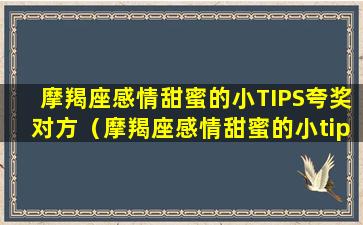 摩羯座感情甜蜜的小TIPS夸奖对方（摩羯座感情甜蜜的小tip